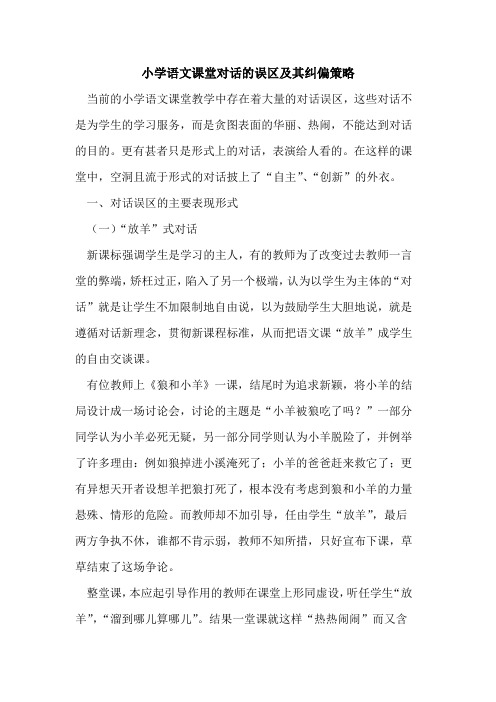 小学语文课堂对话的误区及其纠偏策略

当前的小学语文课堂教学中存在着大量的对话误区，这些对话不是为学生的学习服务，而是贪图表面的华丽、热闹，不能达到对话的目的。更有甚者只是形式上的对话，表演给人看的。在这样的课堂中，空洞且流于形式的对话披上了“自主”、“创新”的外衣。

一、对话误区的主要表现形式

（一）“放羊”式对话

新课标强调学生是学习的主人，有的教师为了改变过去教师一言堂的弊端，矫枉过正，陷入了另一个极端，认为以学生为主体的“对话”就是让学生不加限制地自由说，以为鼓励学生大胆地说，就是遵循对话新理念，贯彻新课程标准，从而把语文课“放羊”成学生的自由交谈课。

有位教师上《狼和小羊》一课，结尾时为追求新颖，将小羊的结局设计成一场讨论会，讨论的主题是“小羊被狼吃了吗？”一部分同学认为小羊必死无疑，另一部分同学则认为小羊脱险了，并例举了许多理由：例如狼掉进小溪淹死了；小羊的爸爸赶来救它了；更有异想天开者设想羊把狼打死了，根本没有考虑到狼和小羊的力量悬殊、情形的危险。而教师却不加引导，任由学生“放羊”，最后两方争执不休，谁都不肯示弱，教师不知所措，只好宣布下课，草草结束了这场争论。

整堂课，本应起引导作用的教师在课堂上形同虚设，听任学生“放羊”，“溜到哪儿算哪儿”。结果一堂课就这样“热热闹闹”而又含